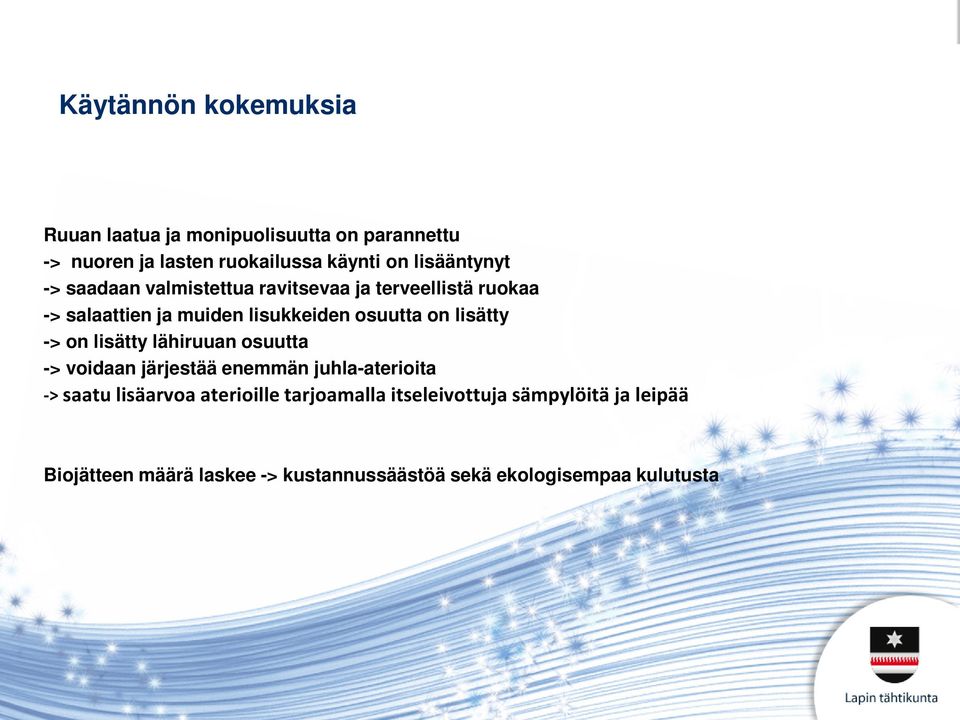 Käytännön kokemuksia

Ruuan laatua ja monipuolisuutta on parannettu
-> nuoren ja lasten ruokailussa käynti on lisääntynyt
-> saadaan valmistettua ravitsevaa ja terveellistä ruokaa
-> salaattien ja muiden lisukkeiden osuutta on lisätty
-> on lisätty lähiruuan osuutta
-> voidaan järjestää enemmän juhla-aterioita
-> saatu lisäarvoa aterioille tarjoamalla itseleivottuja sämpylöitä ja leipää

Biojätteen määrä laskee -> kustannussäästöä sekä ekologisempaa kulutusta

Lapin tähtikunta